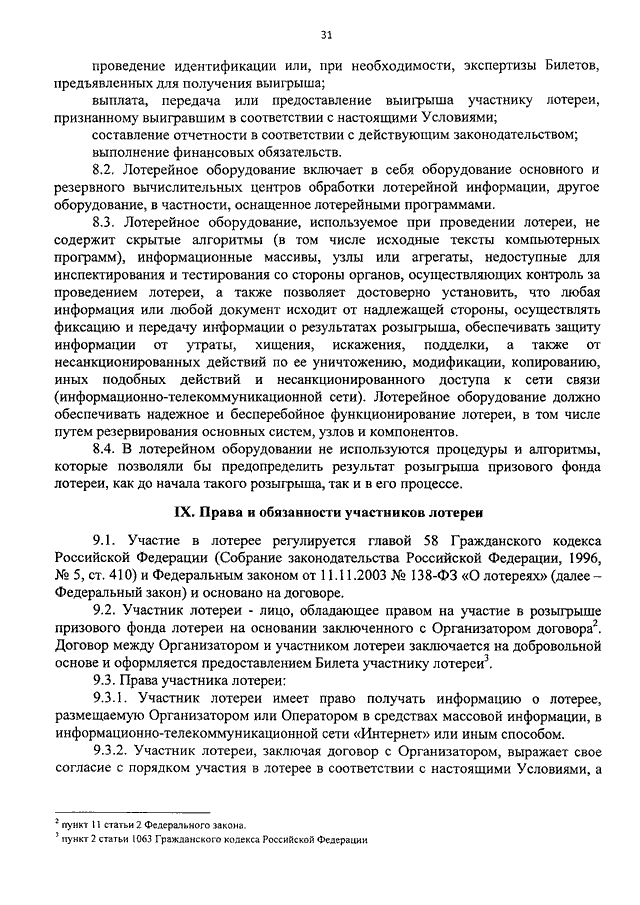 31

проведение идентификации или, при необходимости, экспертизы Билетов, предъявленных для получения выигрыша;

выплата, передача или предоставление выигрыша участнику лотереи, признанному выигравшим в соответствии с настоящими Условиями;

составление отчетности в соответствии с действующим законодательством;

выполнение финансовых обязательств.

8.2. Лотерейное оборудование включает в себя оборудование основного и резервного вычислительных центров обработки лотерейной информации, другое оборудование, в частности, оснащенное лотерейными программами.

8.3. Лотерейное оборудование, используемое при проведении лотереи, не содержит скрытые алгоритмы (в том числе исходные тексты компьютерных программ), информационные массивы, узлы или агрегаты, недоступные для инспектирования и тестирования со стороны органов, осуществляющих контроль за проведением лотереи, а также позволяет достоверно установить, что любая информация или любой документ исходит от надлежащей стороны, осуществлять фиксацию и передачу информации о результатах розыгрыша, обеспечивать защиту информации от утраты, хищения, искажения, подделки, а также от несанкционированных действий по ее уничтожению, модификации, копированию, иных подобных действий и несанкционированного доступа к сети связи (информационно-телекоммуникационной сети). Лотерейное оборудование должно обеспечивать надежное и бесперебойное функционирование лотереи, в том числе путем резервирования основных систем, узлов и компонентов.

8.4. В лотерейном оборудовании не используются процедуры и алгоритмы, которые позволяли бы предопределить результат розыгрыша призового фонда лотереи, как до начала такого розыгрыша, так и в его процессе.

IX. Права и обязанности участников лотереи

9.1. Участие в лотерее регулируется главой 58 Гражданского кодекса Российской Федерации (Собрание законодательства Российской Федерации, 1996, № 5, ст. 410) и Федеральным законом от 11.11.2003 № 138-ФЗ «О лотереях» (далее – Федеральный закон) и основано на договоре.

9.2. Участник лотереи - лицо, обладающее правом на участие в розыгрыше призового фонда лотереи на основании заключенного с Организатором договора$^2$. Договор между Организатором и участником лотереи заключается на добровольной основе и оформляется предоставлением Билета участнику лотереи$^3$.

9.3. Права участника лотереи:

9.3.1. Участник лотереи имеет право получать информацию о лотерее, размещаемую Организатором или Оператором в средствах массовой информации, в информационно-телекоммуникационной сети «Интернет» или иным способом.

9.3.2. Участник лотереи, заключая договор с Организатором, выражает свое согласие с порядком участия в лотерее в соответствии с настоящими Условиями, а

$^2$ пункт 11 статьи 2 Федерального закона.
$^3$ пункт 2 статьи 1063 Гражданского кодекса Российской Федерации